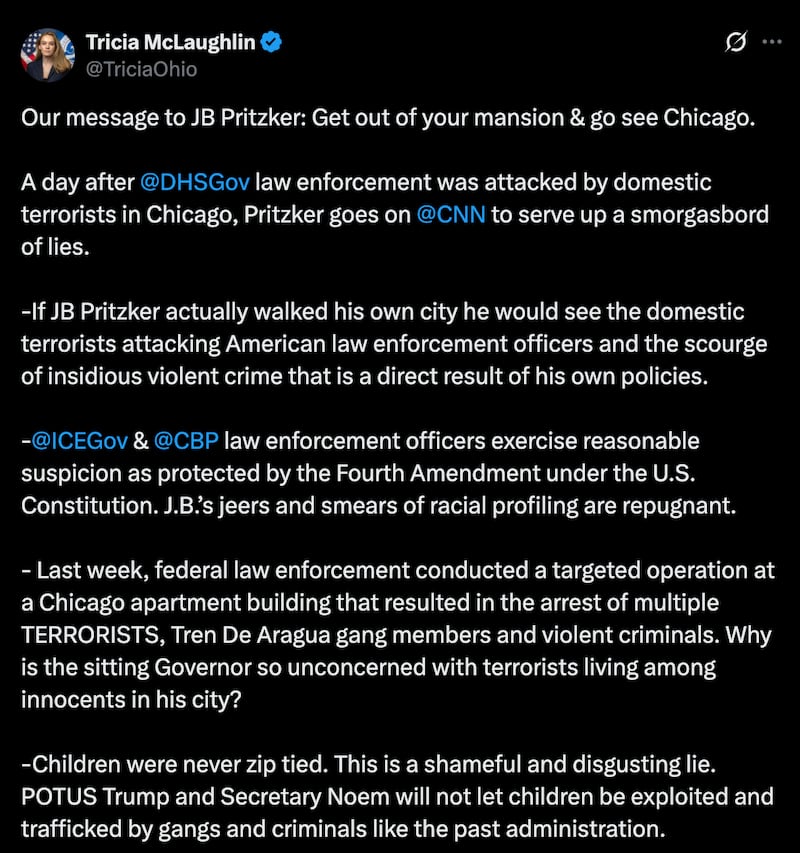 Tricia McLaughlin
@TriciaOhio

Our message to JB Pritzker: Get out of your mansion & go see Chicago.

A day after @DHSGov law enforcement was attacked by domestic terrorists in Chicago, Pritzker goes on @CNN to serve up a smorgasbord of lies.

-If JB Pritzker actually walked his own city he would see the domestic terrorists attacking American law enforcement officers and the scourge of insidious violent crime that is a direct result of his own policies.

-@ICEGov & @CBP law enforcement officers exercise reasonable suspicion as protected by the Fourth Amendment under the U.S. Constitution. J.B.'s jeers and smears of racial profiling are repugnant.

- Last week, federal law enforcement conducted a targeted operation at a Chicago apartment building that resulted in the arrest of multiple TERRORISTS, Tren De Aragua gang members and violent criminals. Why is the sitting Governor so unconcerned with terrorists living among innocents in his city?

-Children were never zip tied. This is a shameful and disgusting lie. POTUS Trump and Secretary Noem will not let children be exploited and trafficked by gangs and criminals like the past administration.